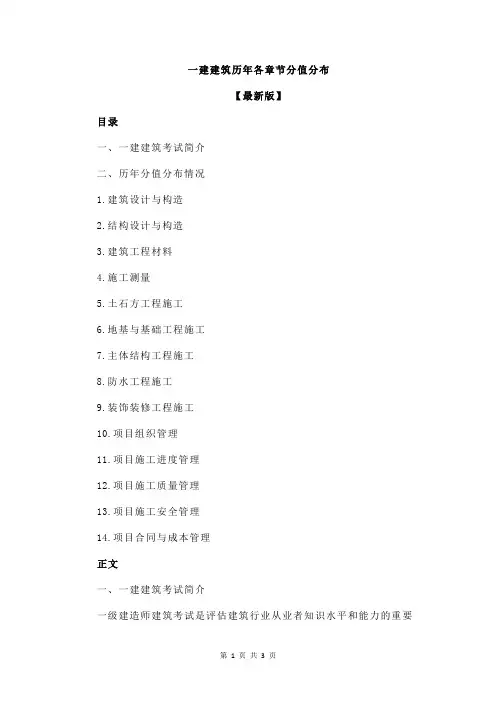 一建建筑历年各章节分值分布

【最新版】

目录

一、一建建筑考试简介

二、历年分值分布情况

1.建筑设计与构造

2.结构设计与构造

3.建筑工程材料

4.施工测量

5.土石方工程施工

6.地基与基础工程施工

7.主体结构工程施工

8.防水工程施工

9.装饰装修工程施工

10.项目组织管理

11.项目施工进度管理

12.项目施工质量管理

13.项目施工安全管理

14.项目合同与成本管理

正文

一、一建建筑考试简介

一级建造师建筑考试是评估建筑行业从业者知识水平和能力的重要

第 1 页 共 3 页